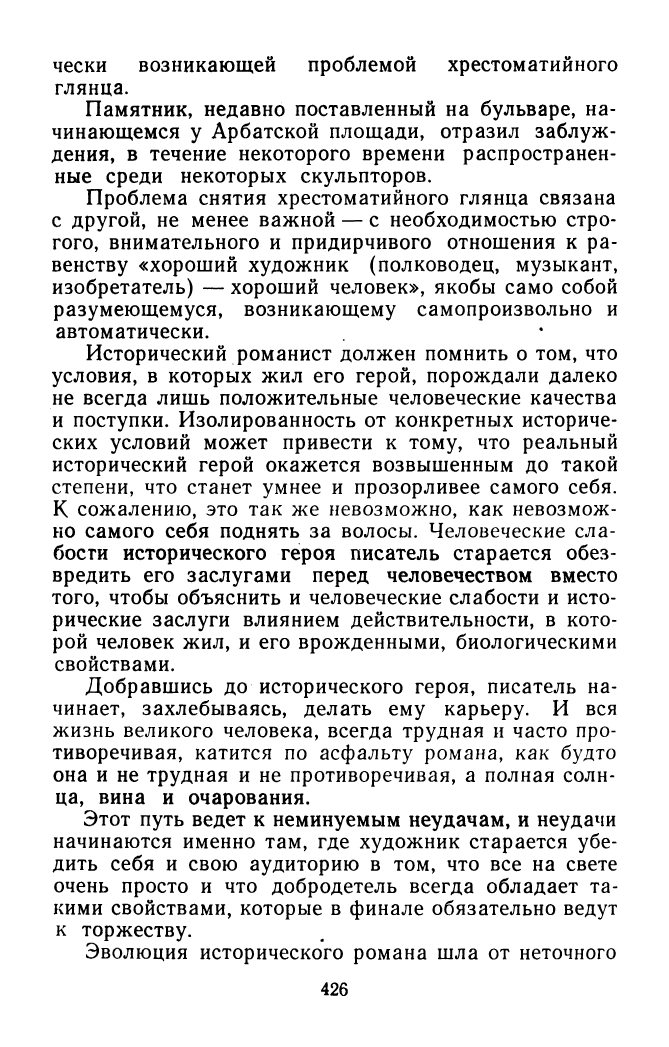 чески возникающей проблемой хрестоматийного глянца.

Памятник, недавно поставленный на бульваре, начинающемся у Арбатской площади, отразил заблуждения, в течение некоторого времени распространенные среди некоторых скульпторов.

Проблема снятия хрестоматийного глянца связана с другой, не менее важной — с необходимостью строгого, внимательного и придирчивого отношения к равенству «хороший художник (полководец, музыкант, изобретатель) — хороший человек», якобы само собой разумеющемуся, возникающему самопроизвольно и автоматически.

Исторический романист должен помнить о том, что условия, в которых жил его герой, порождали далеко не всегда лишь положительные человеческие качества и поступки. Изолированность от конкретных исторических условий может привести к тому, что реальный исторический герой окажется возвышенным до такой степени, что станет умнее и прозорливее самого себя. К сожалению, это так же невозможно, как невозможно самого себя поднять за волосы. Человеческие слабости исторического героя писатель старается обезвредить его заслугами перед человечеством вместо того, чтобы объяснить и человеческие слабости и исторические заслуги влиянием действительности, в которой человек жил, и его врожденными, биологическими свойствами.

Добравшись до исторического героя, писатель начинает, захлебываясь, делать ему карьеру. И вся жизнь великого человека, всегда трудная и часто противоречивая, катится по асфальту романа, как будто она и не трудная и не противоречивая, а полная солнца, вина и очарования.

Этот путь ведет к неминуемым неудачам, и неудачи начинаются именно там, где художник старается убедить себя и свою аудиторию в том, что все на свете очень просто и что добродетель всегда обладает такими свойствами, которые в финале обязательно ведут к торжеству.

Эволюция исторического романа шла от неточного

426